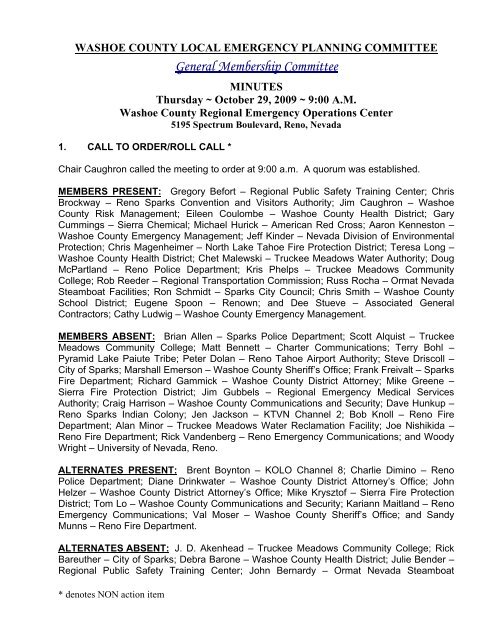 WASHOE COUNTY LOCAL EMERGENCY PLANNING COMMITTEE

General Membership Committee

MINUTES
Thursday ~ October 29, 2009 ~ 9:00 A.M.
Washoe County Regional Emergency Operations Center
5195 Spectrum Boulevard, Reno, Nevada

1. CALL TO ORDER/ROLL CALL *

Chair Caughron called the meeting to order at 9:00 a.m. A quorum was established.

MEMBERS PRESENT: Gregory Befort – Regional Public Safety Training Center; Chris Brockway – Reno Sparks Convention and Visitors Authority; Jim Caughron – Washoe County Risk Management; Eileen Coulombe – Washoe County Health District; Gary Cummings – Sierra Chemical; Michael Hurick – American Red Cross; Aaron Kenneston – Washoe County Emergency Management; Jeff Kinder – Nevada Division of Environmental Protection; Chris Magenheimer – North Lake Tahoe Fire Protection District; Teresa Long – Washoe County Health District; Chet Malewski – Truckee Meadows Water Authority; Doug McPartland – Reno Police Department; Kris Phelps – Truckee Meadows Community College; Rob Reeder – Regional Transportation Commission; Russ Rocha – Ormat Nevada Steamboat Facilities; Ron Schmidt – Sparks City Council; Chris Smith – Washoe County School District; Eugene Spoon – Renown; and Dee Stueve – Associated General Contractors; Cathy Ludwig – Washoe County Emergency Management.

MEMBERS ABSENT: Brian Allen – Sparks Police Department; Scott Alquist – Truckee Meadows Community College; Matt Bennett – Charter Communications; Terry Bohl – Pyramid Lake Paiute Tribe; Peter Dolan – Reno Tahoe Airport Authority; Steve Driscoll – City of Sparks; Marshall Emerson – Washoe County Sheriff's Office; Frank Freivalt – Sparks Fire Department; Richard Gammick – Washoe County District Attorney; Mike Greene – Sierra Fire Protection District; Jim Gubbels – Regional Emergency Medical Services Authority; Craig Harrison – Washoe County Communications and Security; Dave Hunkup – Reno Sparks Indian Colony; Jen Jackson – KTVN Channel 2; Bob Knoll – Reno Fire Department; Alan Minor – Truckee Meadows Water Reclamation Facility; Joe Nishikida – Reno Fire Department; Rick Vandenberg – Reno Emergency Communications; and Woody Wright – University of Nevada, Reno.

ALTERNATES PRESENT: Brent Boynton – KOLO Channel 8; Charlie Dimino – Reno Police Department; Diane Drinkwater – Washoe County District Attorney's Office; John Helzer – Washoe County District Attorney's Office; Mike Krysztof – Sierra Fire Protection District; Tom Lo – Washoe County Communications and Security; Kariann Maitland – Reno Emergency Communications; Val Moser – Washoe County Sheriff's Office; and Sandy Munns – Reno Fire Department.

ALTERNATES ABSENT: J. D. Akenhead – Truckee Meadows Community College; Rick Bareuther – City of Sparks; Debra Barone – Washoe County Health District; Julie Bender – Regional Public Safety Training Center; John Bernardy – Ormat Nevada Steamboat

* denotes NON action item